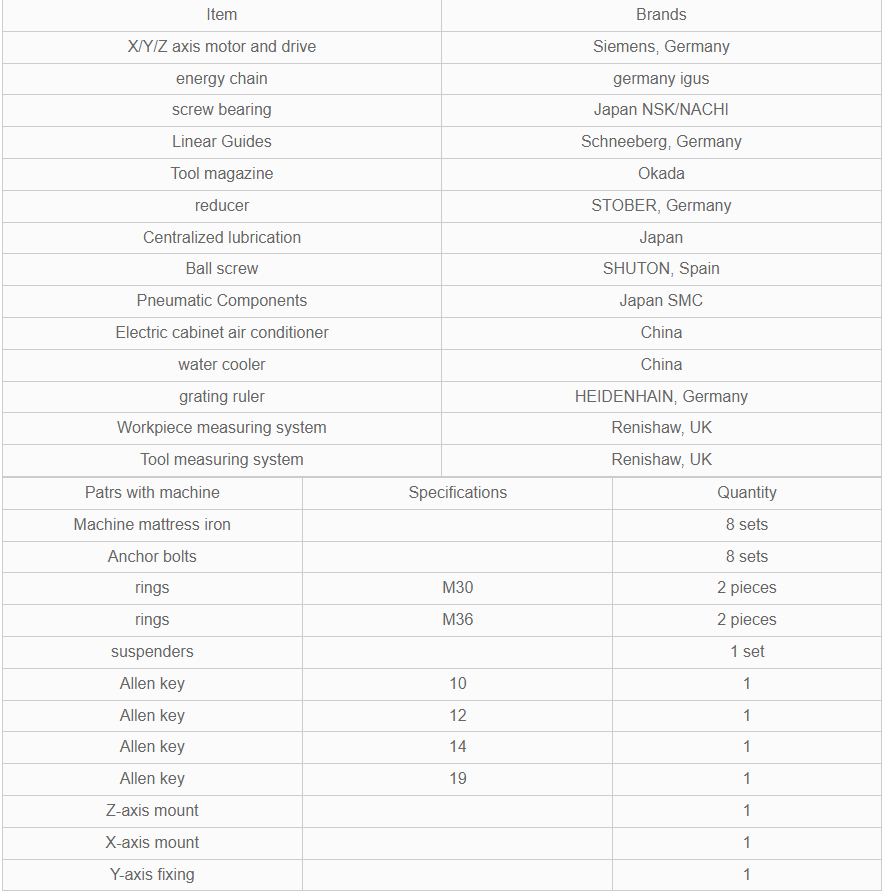 | Item | Brands |
|---|---|
| X/Y/Z axis motor and drive | Siemens, Germany |
| energy chain | germany igus |
| screw bearing | Japan NSK/NACHI |
| Linear Guides | Schneeberg, Germany |
| Tool magazine | Okada |
| reducer | STOBER, Germany |
| Centralized lubrication | Japan |
| Ball screw | SHUTON, Spain |
| Pneumatic Components | Japan SMC |
| Electric cabinet air conditioner | China |
| water cooler | China |
| grating ruler | HEIDENHAIN, Germany |
| Workpiece measuring system | Renishaw, UK |
| Tool measuring system | Renishaw, UK |

| Patrs with machine | Specifications | Quantity |
|---|---|---|
| Machine mattress iron | | 8 sets |
| Anchor bolts | | 8 sets |
| rings | M30 | 2 pieces |
| rings | M36 | 2 pieces |
| suspenders | | 1 set |
| Allen key | 10 | 1 |
| Allen key | 12 | 1 |
| Allen key | 14 | 1 |
| Allen key | 19 | 1 |
| Z-axis mount | | 1 |
| X-axis mount | | 1 |
| Y-axis fixing | | 1 |